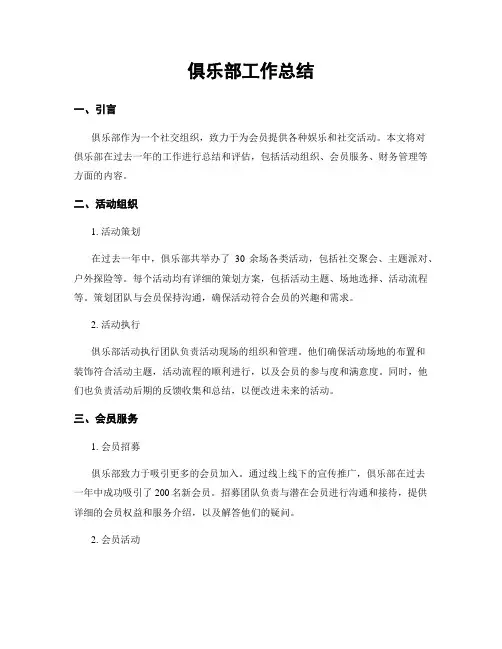 俱乐部工作总结

一、引言

俱乐部作为一个社交组织，致力于为会员提供各种娱乐和社交活动。本文将对俱乐部在过去一年的工作进行总结和评估，包括活动组织、会员服务、财务管理等方面的内容。

二、活动组织

1. 活动策划

在过去一年中，俱乐部共举办了 30 余场各类活动，包括社交聚会、主题派对、户外探险等。每个活动均有详细的策划方案，包括活动主题、场地选择、活动流程等。策划团队与会员保持沟通，确保活动符合会员的兴趣和需求。

2. 活动执行

俱乐部活动执行团队负责活动现场的组织和管理。他们确保活动场地的布置和装饰符合活动主题，活动流程的顺利进行，以及会员的参与度和满意度。同时，他们也负责活动后期的反馈收集和总结，以便改进未来的活动。

三、会员服务

1. 会员招募

俱乐部致力于吸引更多的会员加入。通过线上线下的宣传推广，俱乐部在过去一年中成功吸引了 200 名新会员。招募团队负责与潜在会员进行沟通和接待，提供详细的会员权益和服务介绍，以及解答他们的疑问。

2. 会员活动